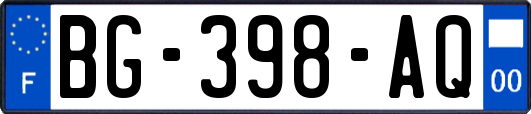 F
BG-398-AQ
00